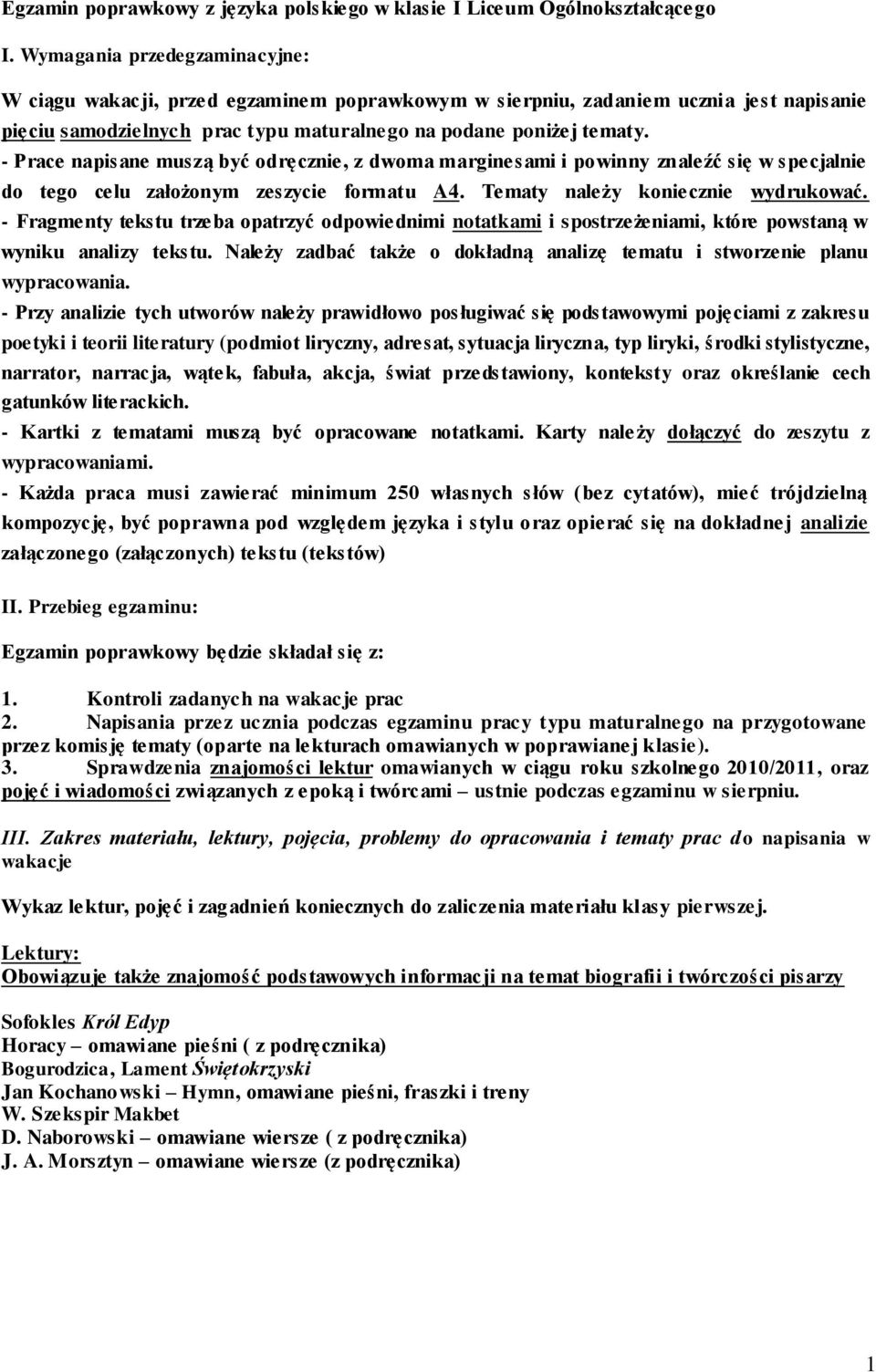 Egzamin poprawkowy z języka polskiego w klasie I Liceum Ogólnokształcącego

I. Wymagania przedegzaminacyjne:

W ciągu wakacji, przed egzaminem poprawkowym w sierpniu, zadaniem ucznia jest napisanie pięciu samodzielnych prac typu maturalnego na podane poniżej tematy.
- Prace napisane muszą być odręcznie, z dwoma marginesami i powinny znaleźć się w specjalnie do tego celu założonym zeszycie formatu A4. Tematy należy koniecznie wydrukować.
- Fragmenty tekstu trzeba opatrzyć odpowiednimi notatkami i spostrzeżeniami, które powstaną w wyniku analizy tekstu. Należy zadbać także o dokładną analizę tematu i stworzenie planu wypracowania.
- Przy analizie tych utworów należy prawidłowo posługiwać się podstawowymi pojęciami z zakresu poetyki i teorii literatury (podmiot liryczny, adresat, sytuacja liryczna, typ liryki, środki stylistyczne, narrator, narracja, wątek, fabuła, akcja, świat przedstawiony, konteksty oraz określanie cech gatunków literackich.
- Kartki z tematami muszą być opracowane notatkami. Karty należy dołączyć do zeszytu z wypracowaniami.
- Każda praca musi zawierać minimum 250 własnych słów (bez cytatów), mieć trójdzielną kompozycję, być poprawna pod względem języka i stylu oraz opierać się na dokładnej analizie załączonego (załączonych) tekstu (tekstów)

II. Przebieg egzaminu:

Egzamin poprawkowy będzie składał się z:

1. Kontroli zadanych na wakacje prac
2. Napisania przez ucznia podczas egzaminu pracy typu maturalnego na przygotowane przez komisję tematy (oparte na lekturach omawianych w poprawianej klasie).
3. Sprawdzenia znajomości lektur omawianych w ciągu roku szkolnego 2010/2011, oraz pojęć i wiadomości związanych z epoką i twórcami – ustnie podczas egzaminu w sierpniu.

III. Zakres materiału, lektury, pojęcia, problemy do opracowania i tematy prac do napisania w wakacje

Wykaz lektur, pojęć i zagadnień koniecznych do zaliczenia materiału klasy pierwszej.

Lektury:
Obowiązuje także znajomość podstawowych informacji na temat biografii i twórczości pisarzy

Sofokles Król Edyp
Horacy – omawiane pieśni ( z podręcznika)
Bogurodzica, Lament Świętokrzyski
Jan Kochanowski – Hymn, omawiane pieśni, fraszki i treny
W. Szekspir Makbet
D. Naborowski – omawiane wiersze ( z podręcznika)
J. A. Morsztyn – omawiane wiersze (z podręcznika)

1